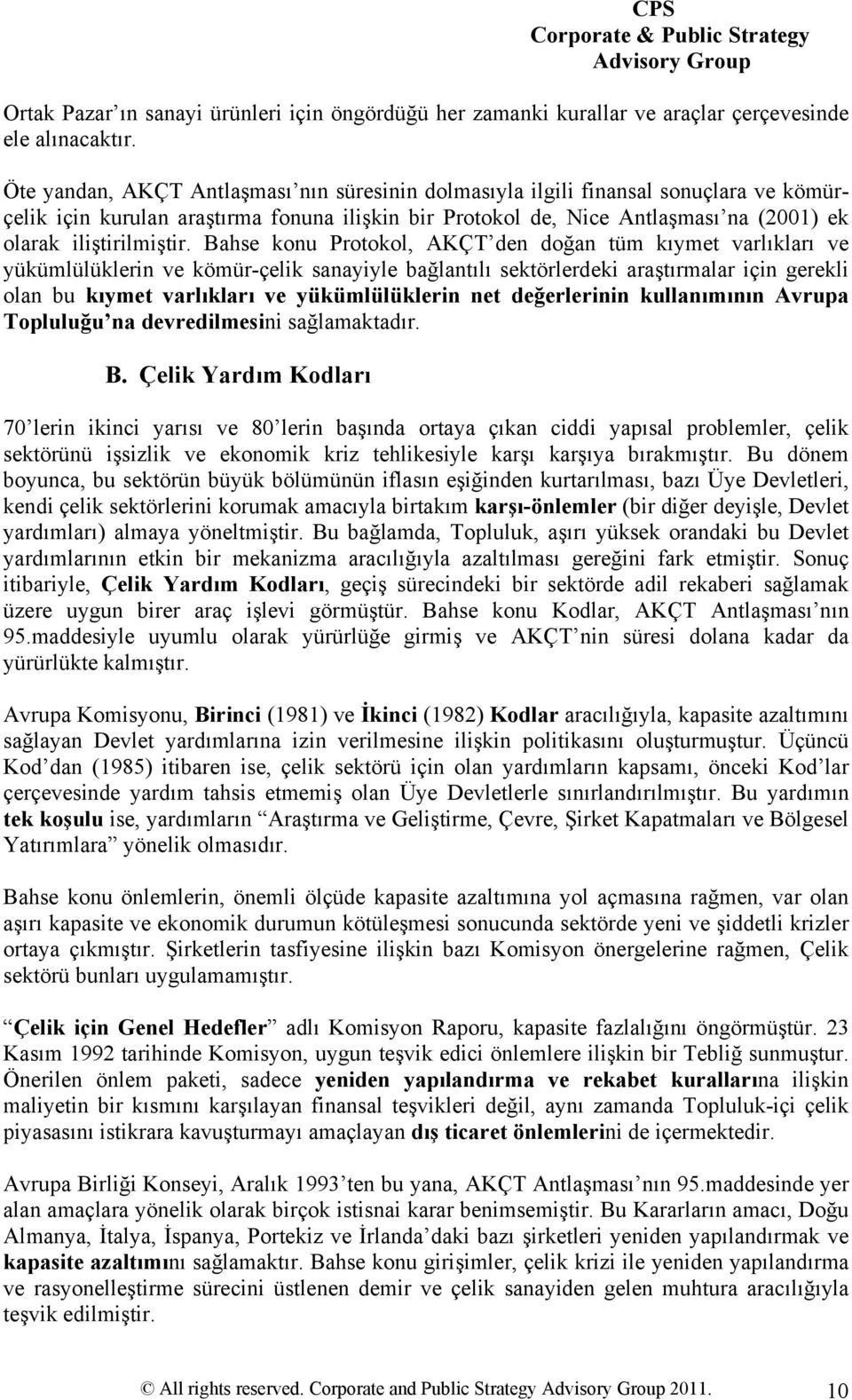 CPS
Corporate & Public Strategy
Advisory Group

Ortak Pazar'ın sanayi ürünleri için öngördüğü her zamanki kurallar ve araçlar çerçevesinde ele alınacaktır.

Öte yandan, AKÇT Antlaşması'nın süresinin dolmasıyla ilgili finansal sonuçlara ve kömür-çelik için kurulan araştırma fonuna ilişkin bir Protokol de, Nice Antlaşması'na (2001) ek olarak iliştirilmiştir. Bahse konu Protokol, AKÇT'den doğan tüm kıymet varlıkları ve yükümlülüklerin ve kömür-çelik sanayiyle bağlantılı sektörlerdeki araştırmalar için gerekli olan bu kıymet varlıkları ve yükümlülüklerin net değerlerinin kullanımının Avrupa Topluluğu'na devredilmesini sağlamaktadır.

B. Çelik Yardım Kodları

70'lerin ikinci yarısı ve 80'lerin başında ortaya çıkan ciddi yapısal problemler, çelik sektörünü işsizlik ve ekonomik kriz tehlikesiyle karşı karşıya bırakmıştır. Bu dönem boyunca, bu sektörün büyük bölümünün iflasın eşiğinden kurtarılması, bazı Üye Devletleri, kendi çelik sektörlerini korumak amacıyla birtakım karşı-önlemler (bir diğer deyişle, Devlet yardımları) almaya yöneltmiştir. Bu bağlamda, Topluluk, aşırı yüksek orandaki bu Devlet yardımlarının etkin bir mekanizma aracılığıyla azaltılması gereğini fark etmiştir. Sonuç itibariyle, Çelik Yardım Kodları, geçiş sürecindeki bir sektörde adil rekaberi sağlamak üzere uygun birer araç işlevi görmüştür. Bahse konu Kodlar, AKÇT Antlaşması'nın 95.maddesiyle uyumlu olarak yürürlüğe girmiş ve AKÇT'nin süresi dolana kadar da yürürlükte kalmıştır.

Avrupa Komisyonu, Birinci (1981) ve İkinci (1982) Kodlar aracılığıyla, kapasite azaltımını sağlayan Devlet yardımlarına izin verilmesine ilişkin politikasını oluşturmuştur. Üçüncü Kod'dan (1985) itibaren ise, çelik sektörü için olan yardımların kapsamı, önceki Kod'lar çerçevesinde yardım tahsis etmemiş olan Üye Devletlerle sınırlandırılmıştır. Bu yardımın tek koşulu ise, yardımların "Araştırma ve Geliştirme, Çevre, Şirket Kapatmaları ve Bölgesel Yatırımlara" yönelik olmasıdır.

Bahse konu önlemlerin, önemli ölçüde kapasite azaltımına yol açmasına rağmen, var olan aşırı kapasite ve ekonomik durumun kötüleşmesi sonucunda sektörde yeni ve şiddetli krizler ortaya çıkmıştır. Şirketlerin tasfiyesine ilişkin bazı Komisyon önergelerine rağmen, Çelik sektörü bunları uygulamamıştır.

"Çelik için Genel Hedefler" adlı Komisyon Raporu, kapasite fazlalığını öngörmüştür. 23 Kasım 1992 tarihinde Komisyon, uygun teşvik edici önlemlere ilişkin bir Tebliğ sunmuştur. Önerilen önlem paketi, sadece yeniden yapılandırma ve rekabet kurallarına ilişkin maliyetin bir kısmını karşılayan finansal teşvikleri değil, aynı zamanda Topluluk-içi çelik piyasasını istikrara kavuşturmayı amaçlayan dış ticaret önlemlerini de içermektedir.

Avrupa Birliği Konseyi, Aralık 1993'ten bu yana, AKÇT Antlaşması'nın 95.maddesinde yer alan amaçlara yönelik olarak birçok istisnai karar benimsemiştir. Bu Kararların amacı, Doğu Almanya, İtalya, İspanya, Portekiz ve İrlanda'daki bazı şirketleri yeniden yapılandırmak ve kapasite azaltımını sağlamaktır. Bahse konu girişimler, çelik krizi ile yeniden yapılandırma ve rasyonelleştirme sürecini üstlenen demir ve çelik sanayiden gelen muhtura aracılığıyla teşvik edilmiştir.

© All rights reserved. Corporate and Public Strategy Advisory Group 2011. 10